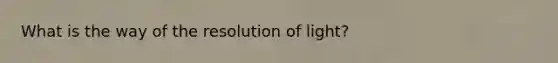 What is the way of the resolution of light?